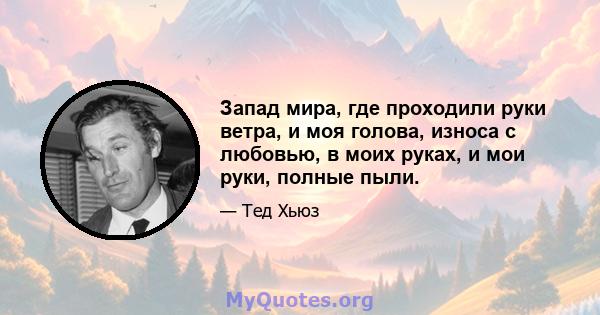 Запад мира, где проходили руки ветра, и моя голова, износа с любовью, в моих руках, и мои руки, полные пыли.

— Тед Хьюз

MyQuotes.org